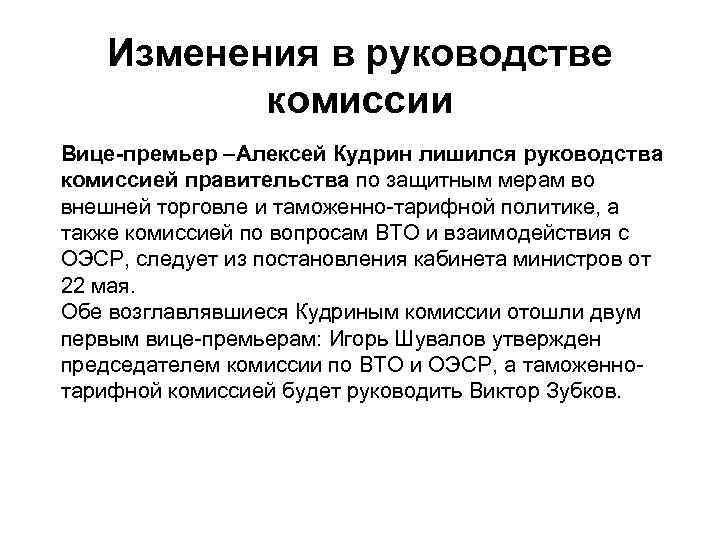 Изменения в руководстве комиссии

Вице-премьер –Алексей Кудрин лишился руководства комиссией правительства по защитным мерам во внешней торговле и таможенно-тарифной политике, а также комиссией по вопросам ВТО и взаимодействия с ОЭСР, следует из постановления кабинета министров от 22 мая.
Обе возглавлявшиеся Кудриным комиссии отошли двум первым вице-премьерам: Игорь Шувалов утвержден председателем комиссии по ВТО и ОЭСР, а таможенно-тарифной комиссией будет руководить Виктор Зубков.